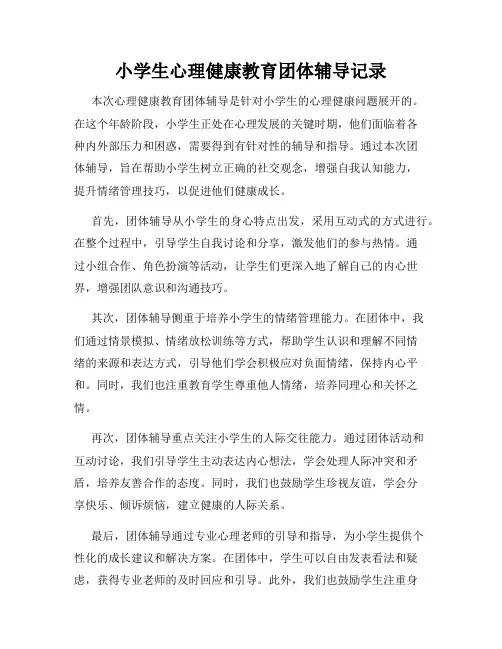 小学生心理健康教育团体辅导记录

本次心理健康教育团体辅导是针对小学生的心理健康问题展开的。在这个年龄阶段，小学生正处在心理发展的关键时期，他们面临着各种内外部压力和困惑，需要得到有针对性的辅导和指导。通过本次团体辅导，旨在帮助小学生树立正确的社交观念，增强自我认知能力，提升情绪管理技巧，以促进他们健康成长。

首先，团体辅导从小学生的身心特点出发，采用互动式的方式进行。在整个过程中，引导学生自我讨论和分享，激发他们的参与热情。通过小组合作、角色扮演等活动，让学生们更深入地了解自己的内心世界，增强团队意识和沟通技巧。

其次，团体辅导侧重于培养小学生的情绪管理能力。在团体中，我们通过情景模拟、情绪放松训练等方式，帮助学生认识和理解不同情绪的来源和表达方式，引导他们学会积极应对负面情绪，保持内心平和。同时，我们也注重教育学生尊重他人情绪，培养同理心和关怀之情。

再次，团体辅导重点关注小学生的人际交往能力。通过团体活动和互动讨论，我们引导学生主动表达内心想法，学会处理人际冲突和矛盾，培养友善合作的态度。同时，我们也鼓励学生珍视友谊，学会分享快乐、倾诉烦恼，建立健康的人际关系。

最后，团体辅导通过专业心理老师的引导和指导，为小学生提供个性化的成长建议和解决方案。在团体中，学生可以自由发表看法和疑虑，获得专业老师的及时回应和引导。此外，我们也鼓励学生注重身